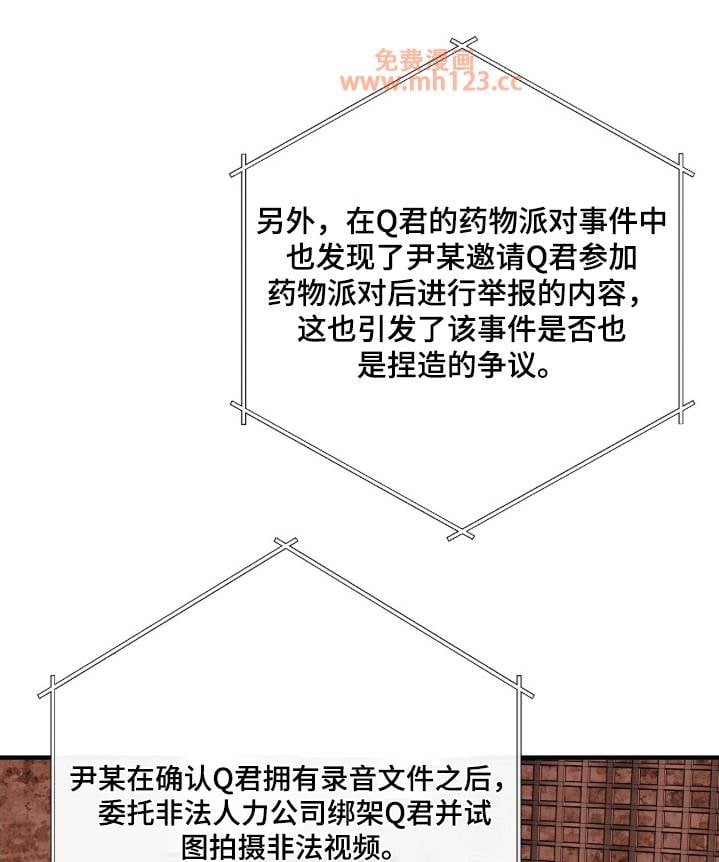 免费漫画
www.mh123.cc

另外，在Q君的药物派对事件中也发现了尹某邀请Q君参加药物派对后进行举报的内容，这也引发了该事件是否也是捏造的争议。

尹某在确认Q君拥有录音文件之后，委托非法人力公司绑架Q君并试图拍摄非法视频。